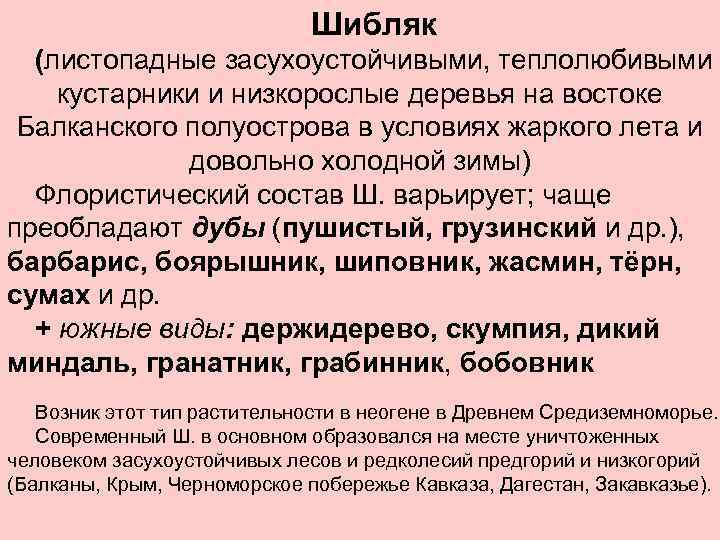 Шибляк

(листопадные засухоустойчивыми, теплолюбивыми кустарники и низкорослые деревья на востоке Балканского полуострова в условиях жаркого лета и довольно холодной зимы)

Флористический состав Ш. варьирует; чаще преобладают дубы (пушистый, грузинский и др.), барбарис, боярышник, шиповник, жасмин, тёрн, сумах и др.

+ южные виды: держидерево, скумпия, дикий миндаль, гранатник, грабинник, бобовник

Возник этот тип растительности в неогене в Древнем Средиземноморье.

Современный Ш. в основном образовался на месте уничтоженных человеком засухоустойчивых лесов и редколесий предгорий и низкогорий (Балканы, Крым, Черноморское побережье Кавказа, Дагестан, Закавказье).